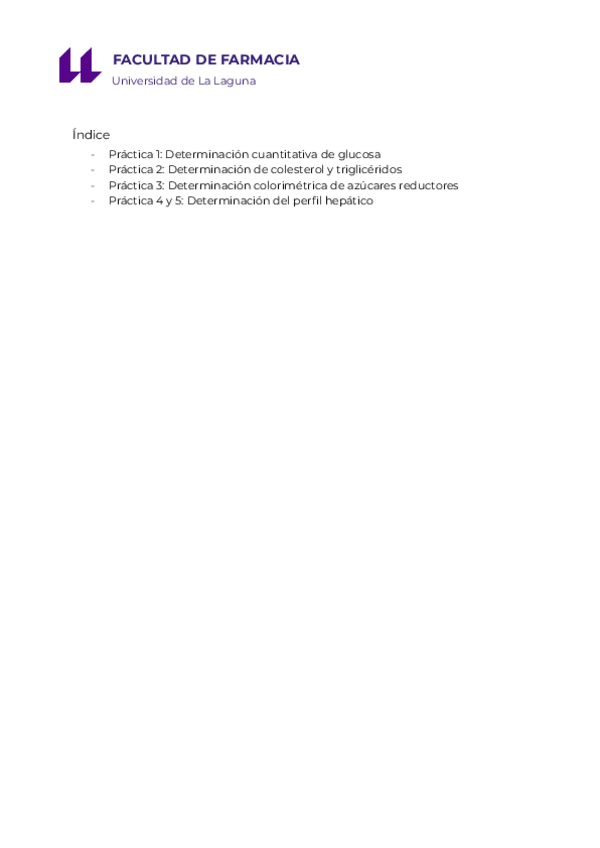 FACULTAD DE FARMACIA
Universidad de La Laguna

Índice

- Práctica 1: Determinación cuantitativa de glucosa
- Práctica 2: Determinación de colesterol y triglicéridos
- Práctica 3: Determinación colorimétrica de azúcares reductores
- Práctica 4 y 5: Determinación del perfil hepático